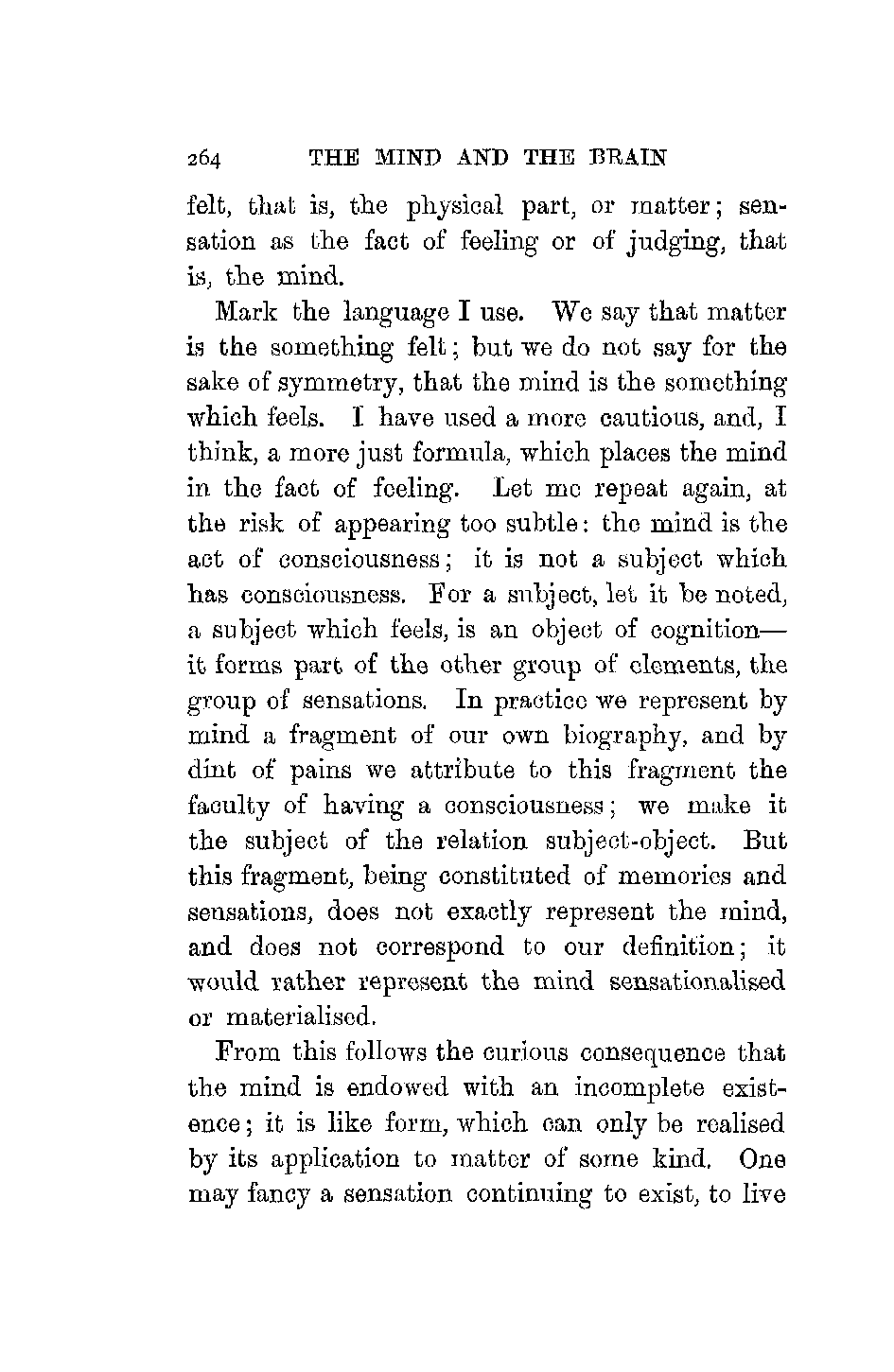 264 THE MIND AND THE BRAIN

felt, that is, the physical part, or matter; sensation as the fact of feeling or of judging, that is, the mind.

Mark the language I use. We say that matter is the something felt; but we do not say for the sake of symmetry, that the mind is the something which feels. I have used a more cautious, and, I think, a more just formula, which places the mind in the fact of feeling. Let me repeat again, at the risk of appearing too subtle: the mind is the act of consciousness; it is not a subject which has consciousness. For a subject, let it be noted, a subject which feels, is an object of cognition—it forms part of the other group of elements, the group of sensations. In practice we represent by mind a fragment of our own biography, and by dint of pains we attribute to this fragment the faculty of having a consciousness; we make it the subject of the relation subject-object. But this fragment, being constituted of memories and sensations, does not exactly represent the mind, and does not correspond to our definition; it would rather represent the mind sensationalised or materialised.

From this follows the curious consequence that the mind is endowed with an incomplete existence; it is like form, which can only be realised by its application to matter of some kind. One may fancy a sensation continuing to exist, to live